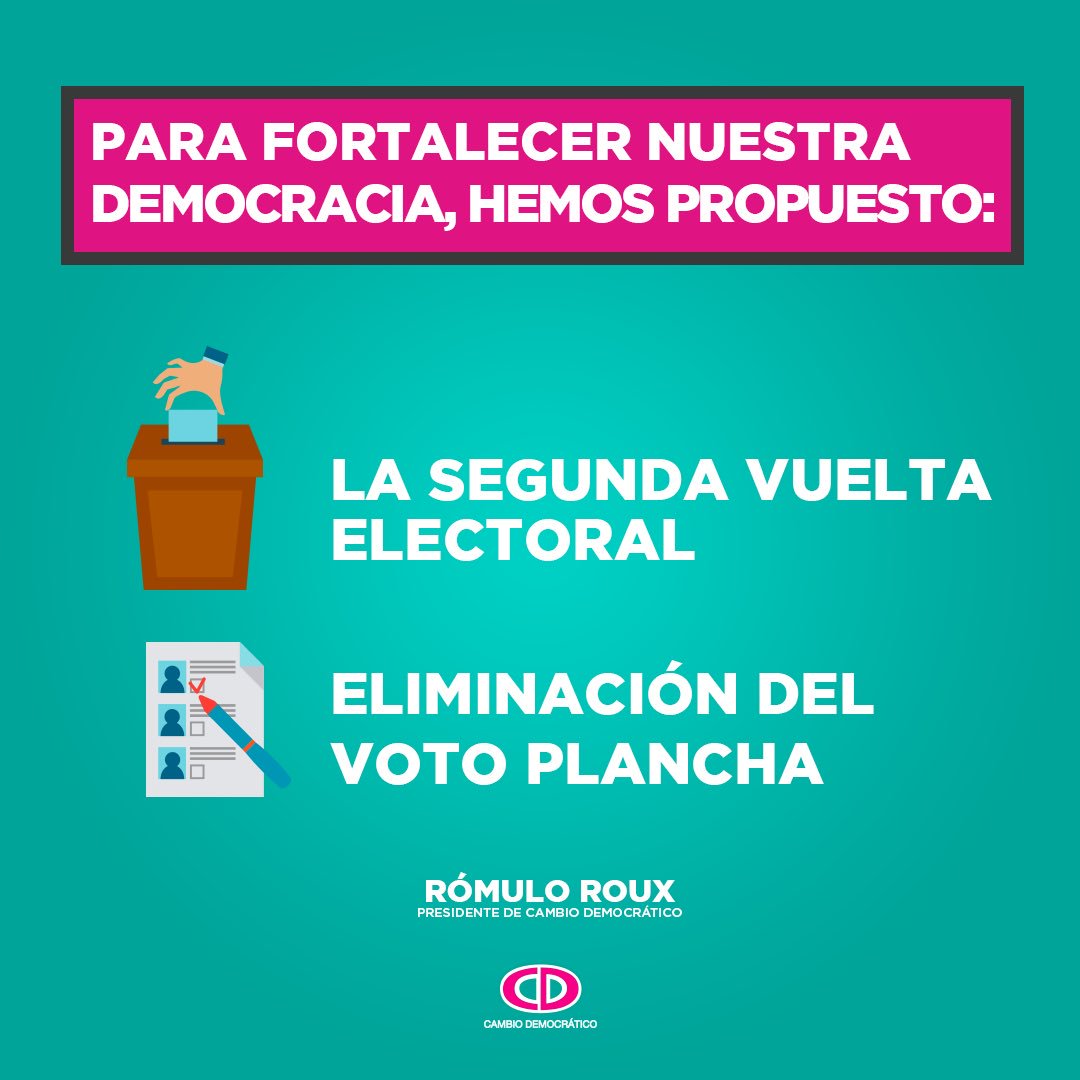 PARA FORTALECER NUESTRA DEMOCRACIA, HEMOS PROPUESTO:

LA SEGUNDA VUELTA ELECTORAL

ELIMINACIÓN DEL VOTO PLANCHA

RÓMULO ROUX
PRESIDENTE DE CAMBIO DEMOCRÁTICO

CD
CAMBIO DEMOCRÁTICO